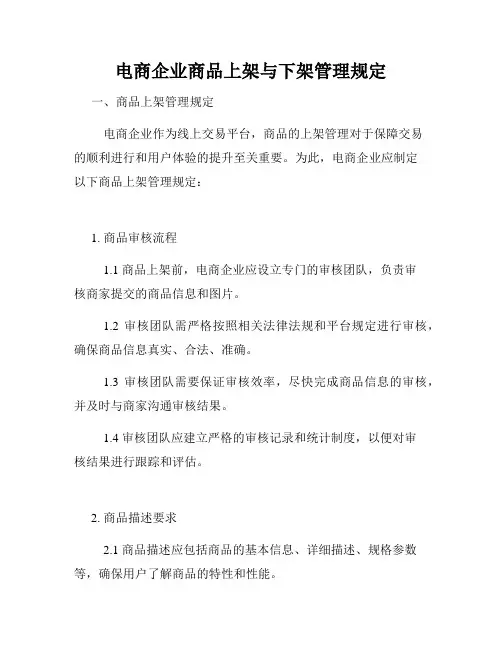 电商企业商品上架与下架管理规定

一、商品上架管理规定

电商企业作为线上交易平台，商品的上架管理对于保障交易的顺利进行和用户体验的提升至关重要。为此，电商企业应制定以下商品上架管理规定：

1. 商品审核流程

1.1 商品上架前，电商企业应设立专门的审核团队，负责审核商家提交的商品信息和图片。

1.2 审核团队需严格按照相关法律法规和平台规定进行审核，确保商品信息真实、合法、准确。

1.3 审核团队需要保证审核效率，尽快完成商品信息的审核，并及时与商家沟通审核结果。

1.4 审核团队应建立严格的审核记录和统计制度，以便对审核结果进行跟踪和评估。

2. 商品描述要求

2.1 商品描述应包括商品的基本信息、详细描述、规格参数等，确保用户了解商品的特性和性能。